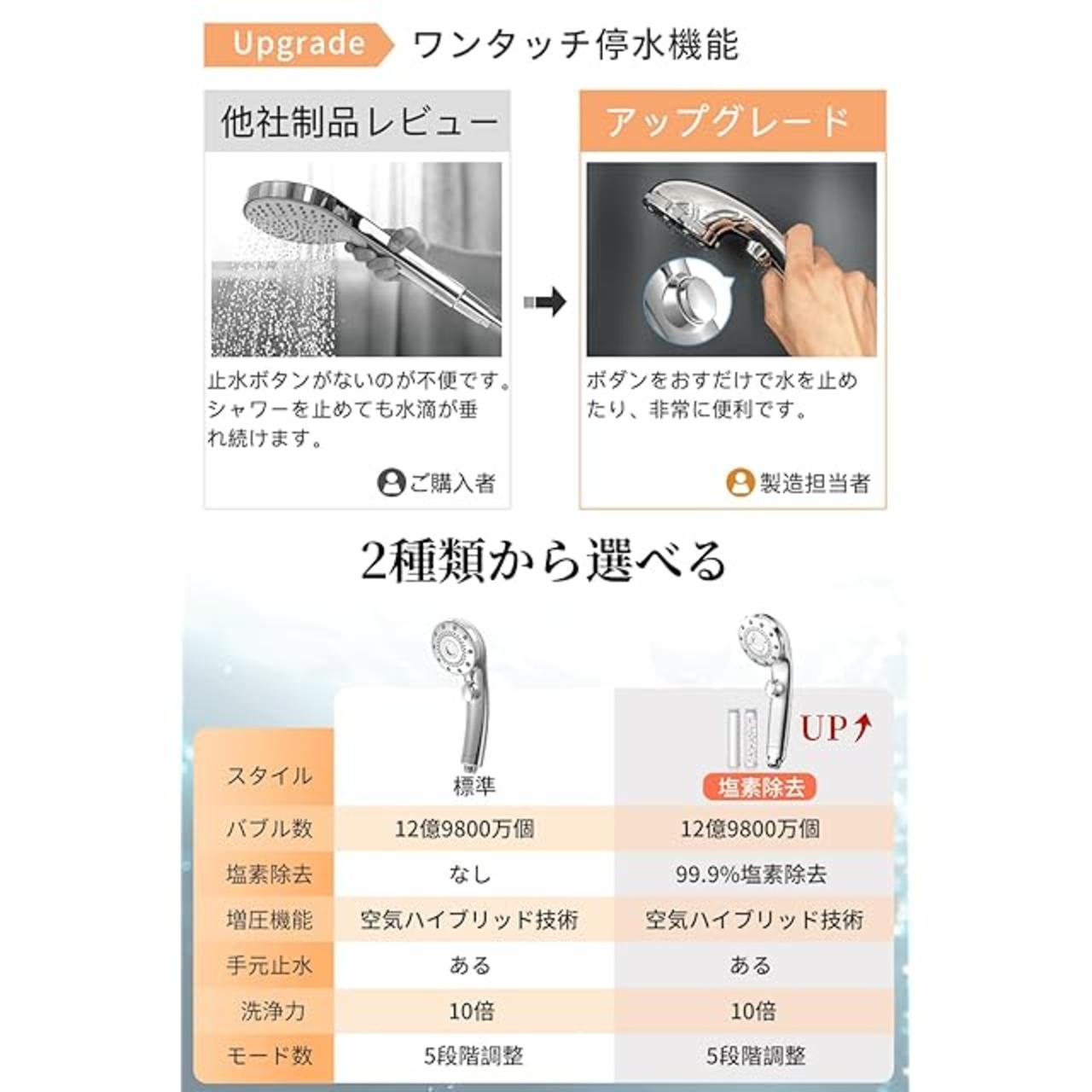 Upgrade ワンタッチ停水機能

他社制品レビュー

止水ボタンがないのが不便です。シャワーを止めても水滴が垂れ続けます。

ご購入者

アップグレード

ボダンをおすだけで水を止めたり、非常に便利です。

製造担当者

2種類から選べる

UP

| スタイル | 標準 | 塩素除去 |
|---|---|---|
| バブル数 | 12億9800万個 | 12億9800万個 |
| 塩素除去 | なし | 99.9%塩素除去 |
| 増圧機能 | 空気ハイブリッド技術 | 空気ハイブリッド技術 |
| 手元止水 | ある | ある |
| 洗浄力 | 10倍 | 10倍 |
| モード数 | 5段階調整 | 5段階調整 |